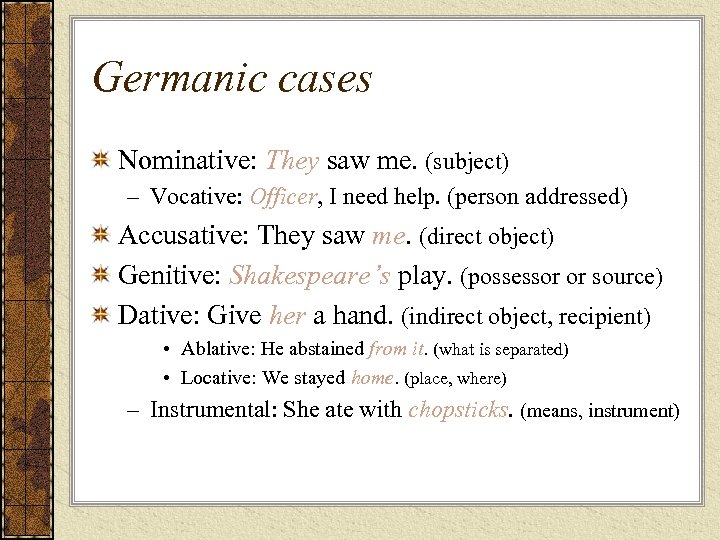 Germanic cases

Nominative: They saw me. (subject)
– Vocative: Officer, I need help. (person addressed)

Accusative: They saw me. (direct object)

Genitive: Shakespeare's play. (possessor or source)

Dative: Give her a hand. (indirect object, recipient)
• Ablative: He abstained from it. (what is separated)
• Locative: We stayed home. (place, where)
– Instrumental: She ate with chopsticks. (means, instrument)